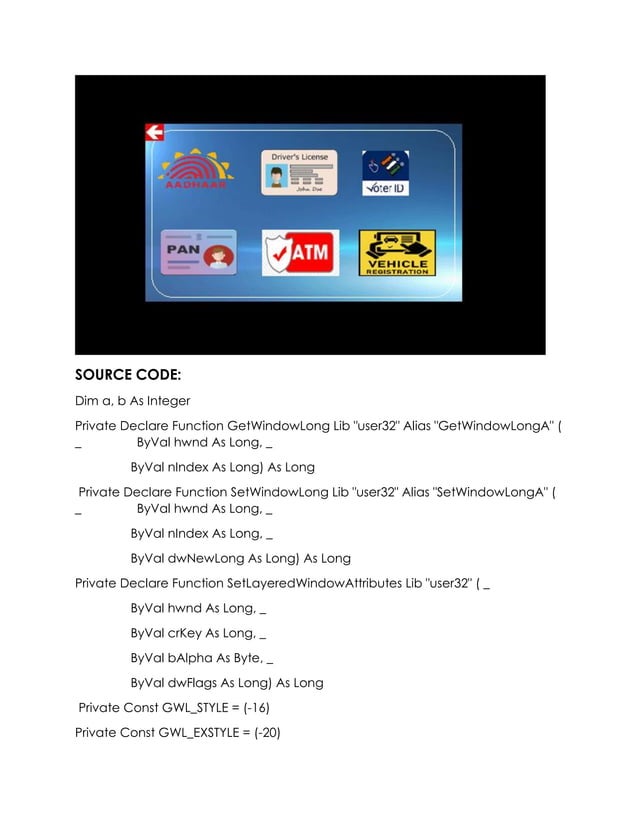 AADHAAR

Driver's License

John Doe

Voter ID

PAN

ATM

VEHICLE REGISTRATION

SOURCE CODE:

Dim a, b As Integer

Private Declare Function GetWindowLong Lib "user32" Alias "GetWindowLongA" ( _ ByVal hwnd As Long, _

ByVal nIndex As Long) As Long

Private Declare Function SetWindowLong Lib "user32" Alias "SetWindowLongA" ( _ ByVal hwnd As Long, _

ByVal nIndex As Long, _

ByVal dwNewLong As Long) As Long

Private Declare Function SetLayeredWindowAttributes Lib "user32" ( _

ByVal hwnd As Long, _

ByVal crKey As Long, _

ByVal bAlpha As Byte, _

ByVal dwFlags As Long) As Long

Private Const GWL_STYLE = (-16)

Private Const GWL_EXSTYLE = (-20)